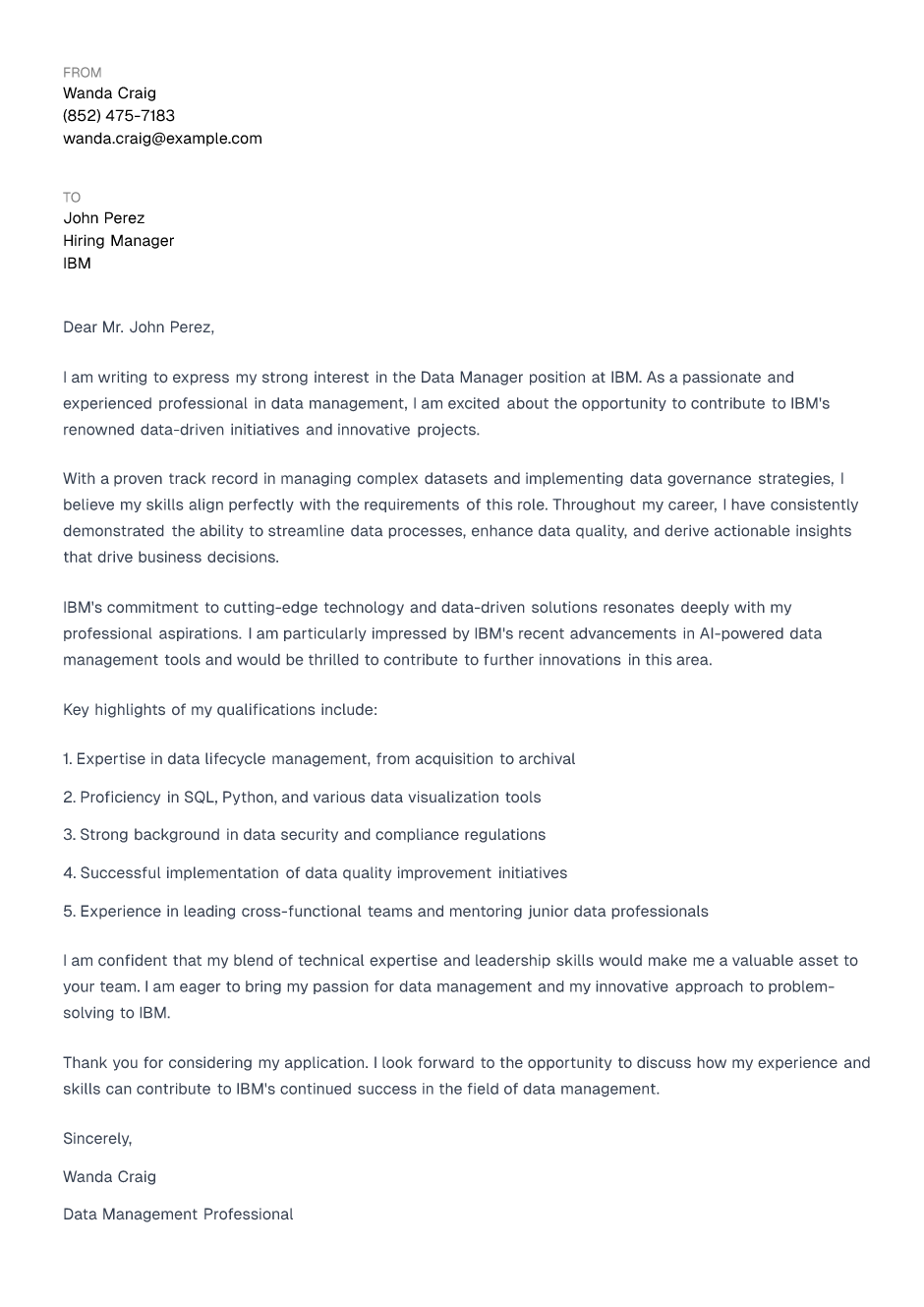 FROM
Wanda Craig
(852) 475-7183
wanda.craig@example.com

TO
John Perez
Hiring Manager
IBM

Dear Mr. John Perez,

I am writing to express my strong interest in the Data Manager position at IBM. As a passionate and experienced professional in data management, I am excited about the opportunity to contribute to IBM's renowned data-driven initiatives and innovative projects.

With a proven track record in managing complex datasets and implementing data governance strategies, I believe my skills align perfectly with the requirements of this role. Throughout my career, I have consistently demonstrated the ability to streamline data processes, enhance data quality, and derive actionable insights that drive business decisions.

IBM's commitment to cutting-edge technology and data-driven solutions resonates deeply with my professional aspirations. I am particularly impressed by IBM's recent advancements in AI-powered data management tools and would be thrilled to contribute to further innovations in this area.

Key highlights of my qualifications include:

1. Expertise in data lifecycle management, from acquisition to archival

2. Proficiency in SQL, Python, and various data visualization tools

3. Strong background in data security and compliance regulations

4. Successful implementation of data quality improvement initiatives

5. Experience in leading cross-functional teams and mentoring junior data professionals

I am confident that my blend of technical expertise and leadership skills would make me a valuable asset to your team. I am eager to bring my passion for data management and my innovative approach to problem-solving to IBM.

Thank you for considering my application. I look forward to the opportunity to discuss how my experience and skills can contribute to IBM's continued success in the field of data management.

Sincerely,

Wanda Craig

Data Management Professional